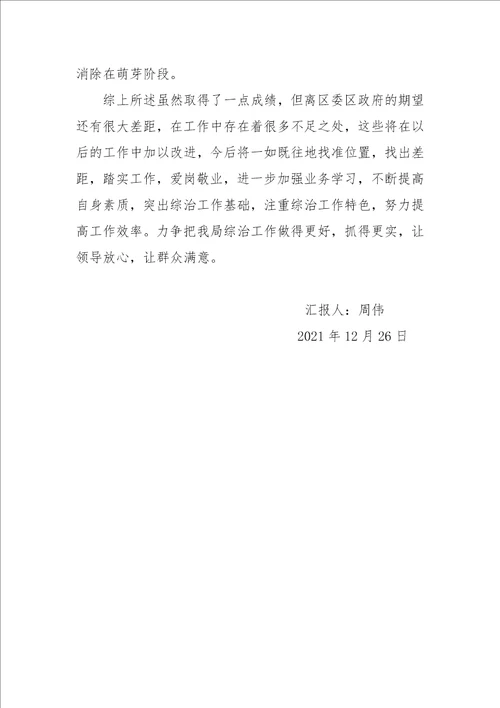 消除在萌芽阶段。

综上所述虽然取得了一点成绩，但离区委区政府的期望还有很大差距，在工作中存在着很多不足之处，这些将在以后的工作中加以改进，今后将一如既往地找准位置，找出差距，踏实工作，爱岗敬业，进一步加强业务学习，不断提高自身素质，突出综治工作基础，注重综治工作特色，努力提高工作效率。力争把我局综治工作做得更好，抓得更实，让领导放心，让群众满意。

汇报人：周伟

2021 年 12 月 26 日